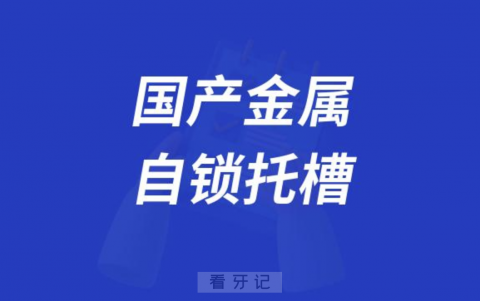 国产金属
自锁托槽

看牙记